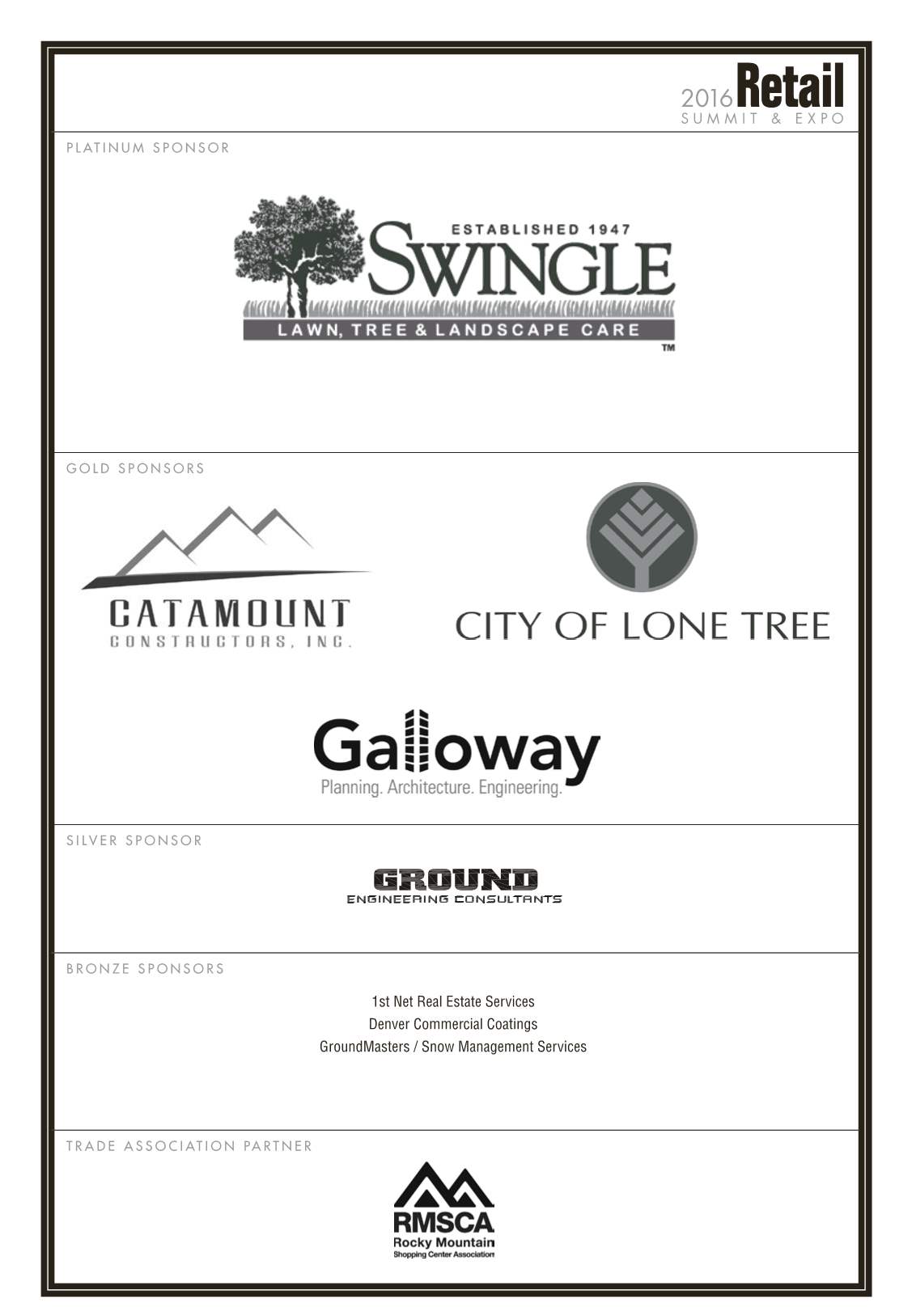 2016 Retail
SUMMIT & EXPO

PLATINUM SPONSOR

ESTABLISHED 1947
SWINGLE
LAWN, TREE & LANDSCAPE CARE
TM

GOLD SPONSORS

CATAMOUNT
CONSTRUCTORS, INC.

CITY OF LONE TREE

Galloway
Planning. Architecture. Engineering.

SILVER SPONSOR

GROUND
ENGINEERING CONSULTANTS

BRONZE SPONSORS

1st Net Real Estate Services
Denver Commercial Coatings
GroundMasters / Snow Management Services

TRADE ASSOCIATION PARTNER

RMSCA
Rocky Mountain
Shopping Center Association